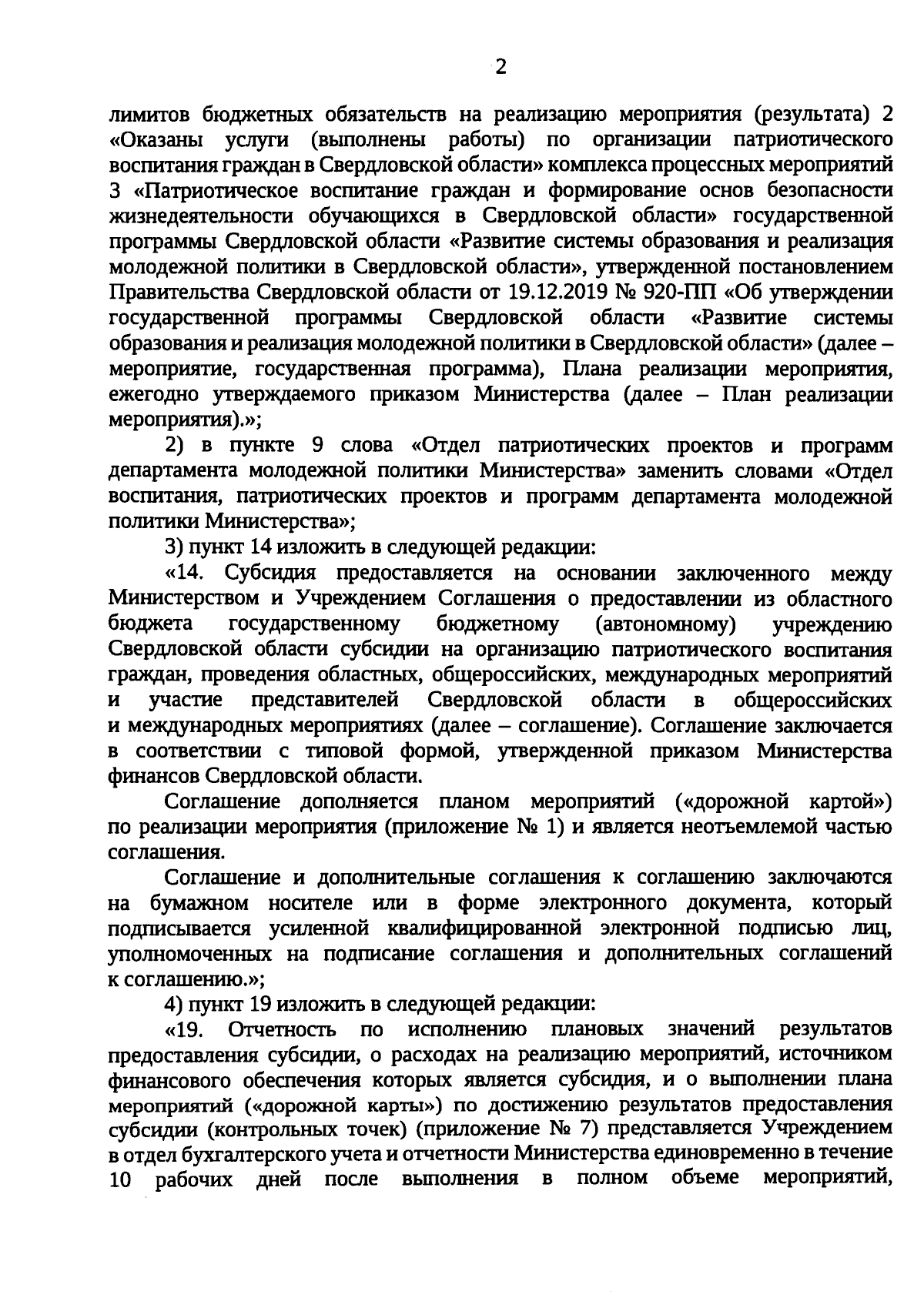 2

лимитов бюджетных обязательств на реализацию мероприятия (результата) 2 «Оказаны услуги (выполнены работы) по организации патриотического воспитания граждан в Свердловской области» комплекса процессных мероприятий 3 «Патриотическое воспитание граждан и формирование основ безопасности жизнедеятельности обучающихся в Свердловской области» государственной программы Свердловской области «Развитие системы образования и реализация молодежной политики в Свердловской области», утвержденной постановлением Правительства Свердловской области от 19.12.2019 № 920-ПП «Об утверждении государственной программы Свердловской области «Развитие системы образования и реализация молодежной политики в Свердловской области» (далее – мероприятие, государственная программа), Плана реализации мероприятия, ежегодно утверждаемого приказом Министерства (далее – План реализации мероприятия).»;

2) в пункте 9 слова «Отдел патриотических проектов и программ департамента молодежной политики Министерства» заменить словами «Отдел воспитания, патриотических проектов и программ департамента молодежной политики Министерства»;

3) пункт 14 изложить в следующей редакции:

«14. Субсидия предоставляется на основании заключенного между Министерством и Учреждением Соглашения о предоставлении из областного бюджета государственному бюджетному (автономному) учреждению Свердловской области субсидии на организацию патриотического воспитания граждан, проведения областных, общероссийских, международных мероприятий и участие представителей Свердловской области в общероссийских и международных мероприятиях (далее – соглашение). Соглашение заключается в соответствии с типовой формой, утвержденной приказом Министерства финансов Свердловской области.

Соглашение дополняется планом мероприятий («дорожной картой») по реализации мероприятия (приложение № 1) и является неотъемлемой частью соглашения.

Соглашение и дополнительные соглашения к соглашению заключаются на бумажном носителе или в форме электронного документа, который подписывается усиленной квалифицированной электронной подписью лиц, уполномоченных на подписание соглашения и дополнительных соглашений к соглашению.»;

4) пункт 19 изложить в следующей редакции:

«19. Отчетность по исполнению плановых значений результатов предоставления субсидии, о расходах на реализацию мероприятий, источником финансового обеспечения которых является субсидия, и о выполнении плана мероприятий («дорожной карты») по достижению результатов предоставления субсидии (контрольных точек) (приложение № 7) представляется Учреждением в отдел бухгалтерского учета и отчетности Министерства единовременно в течение 10 рабочих дней после выполнения в полном объеме мероприятий,